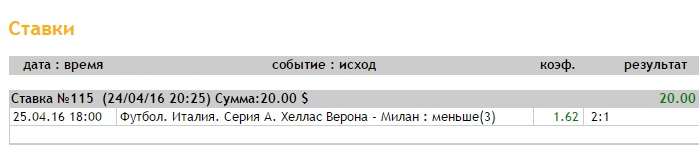 Ставки

| дата : время | событие : исход | коэф. | результат |
|---|---|---|---|
| Ставка №115 (24/04/16 20:25) Сумма:20.00 $ | | | 20.00 |
| 25.04.16 18:00 | Футбол. Италия. Серия А. Хеллас Верона - Милан : меньше(3) | 1.62 | 2:1 |